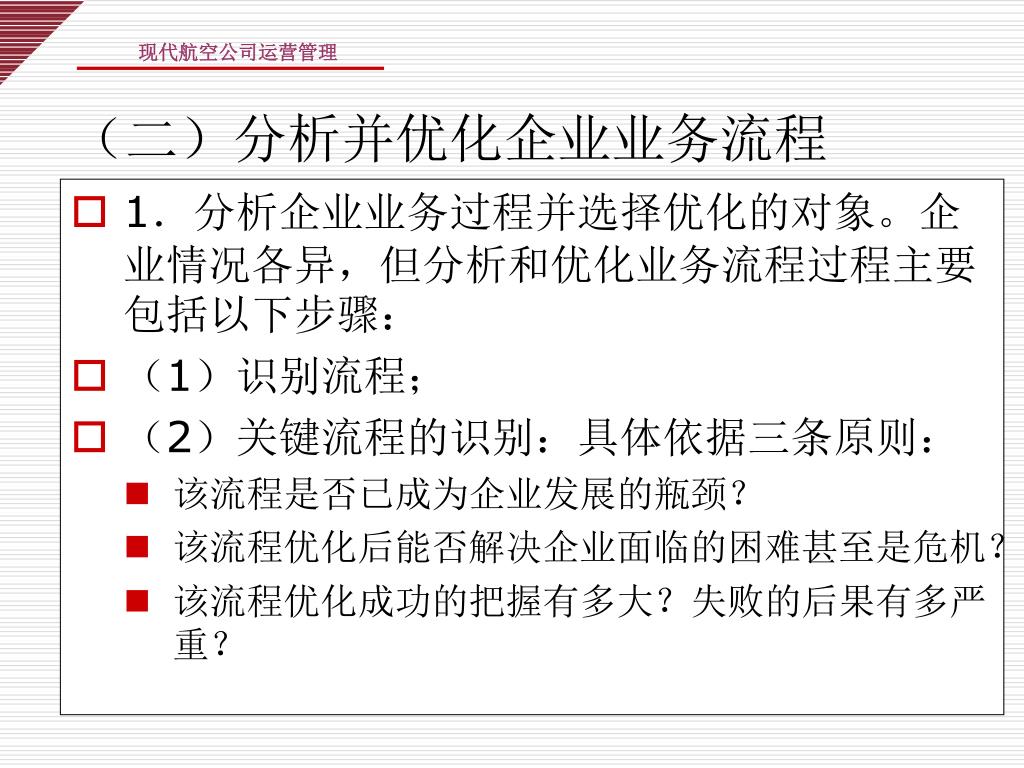 现代航空公司运营管理

（二）分析并优化企业业务流程

1．分析企业业务过程并选择优化的对象。企业情况各异，但分析和优化业务流程过程主要包括以下步骤：

（1）识别流程；

（2）关键流程的识别：具体依据三条原则：

该流程是否已成为企业发展的瓶颈？

该流程优化后能否解决企业面临的困难甚至是危机？

该流程优化成功的把握有多大？失败的后果有多严重？